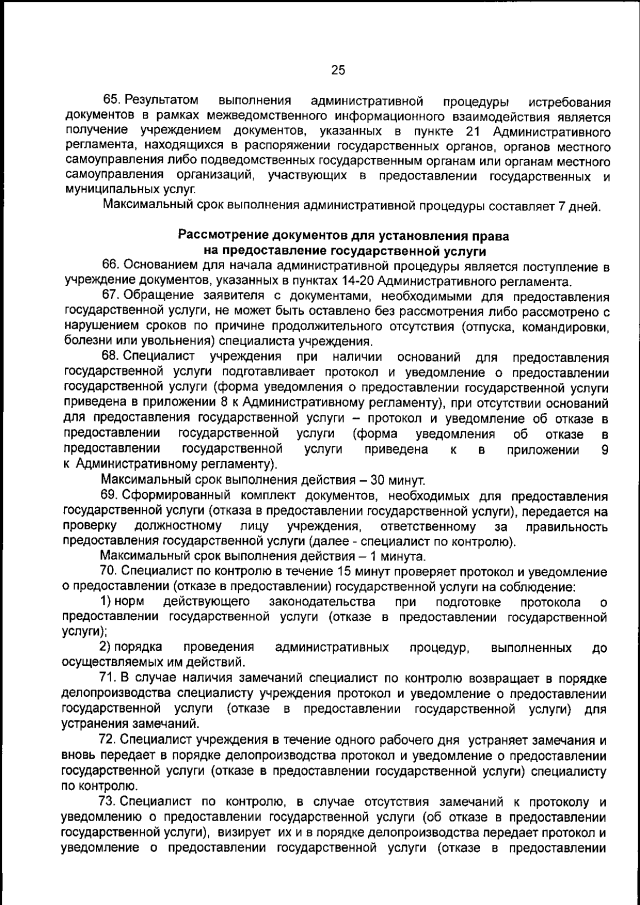 25

65. Результатом выполнения административной процедуры истребования документов в рамках межведомственного информационного взаимодействия является получение учреждением документов, указанных в пункте 21 Административного регламента, находящихся в распоряжении государственных органов, органов местного самоуправления либо подведомственных государственным органам или органам местного самоуправления организаций, участвующих в предоставлении государственных и муниципальных услуг.

Максимальный срок выполнения административной процедуры составляет 7 дней.

Рассмотрение документов для установления права на предоставление государственной услуги

66. Основанием для начала административной процедуры является поступление в учреждение документов, указанных в пунктах 14-20 Административного регламента.

67. Обращение заявителя с документами, необходимыми для предоставления государственной услуги, не может быть оставлено без рассмотрения либо рассмотрено с нарушением сроков по причине продолжительного отсутствия (отпуска, командировки, болезни или увольнения) специалиста учреждения.

68. Специалист учреждения при наличии оснований для предоставления государственной услуги подготавливает протокол и уведомление о предоставлении государственной услуги (форма уведомления о предоставлении государственной услуги приведена в приложении 8 к Административному регламенту), при отсутствии оснований для предоставления государственной услуги – протокол и уведомление об отказе в предоставлении государственной услуги (форма уведомления об отказе в предоставлении государственной услуги приведена к в приложении 9 к Административному регламенту).

Максимальный срок выполнения действия – 30 минут.

69. Сформированный комплект документов, необходимых для предоставления государственной услуги (отказа в предоставлении государственной услуги), передается на проверку должностному лицу учреждения, ответственному за правильность предоставления государственной услуги (далее - специалист по контролю).

Максимальный срок выполнения действия – 1 минута.

70. Специалист по контролю в течение 15 минут проверяет протокол и уведомление о предоставлении (отказе в предоставлении) государственной услуги на соблюдение:

1) норм действующего законодательства при подготовке протокола о предоставлении государственной услуги (отказе в предоставлении государственной услуги);

2) порядка проведения административных процедур, выполненных до осуществляемых им действий.

71. В случае наличия замечаний специалист по контролю возвращает в порядке делопроизводства специалисту учреждения протокол и уведомление о предоставлении государственной услуги (отказе в предоставлении государственной услуги) для устранения замечаний.

72. Специалист учреждения в течение одного рабочего дня устраняет замечания и вновь передает в порядке делопроизводства протокол и уведомление о предоставлении государственной услуги (отказе в предоставлении государственной услуги) специалисту по контролю.

73. Специалист по контролю, в случае отсутствия замечаний к протоколу и уведомлению о предоставлении государственной услуги (об отказе в предоставлении государственной услуги), визирует их и в порядке делопроизводства передает протокол и уведомление о предоставлении государственной услуги (отказе в предоставлении